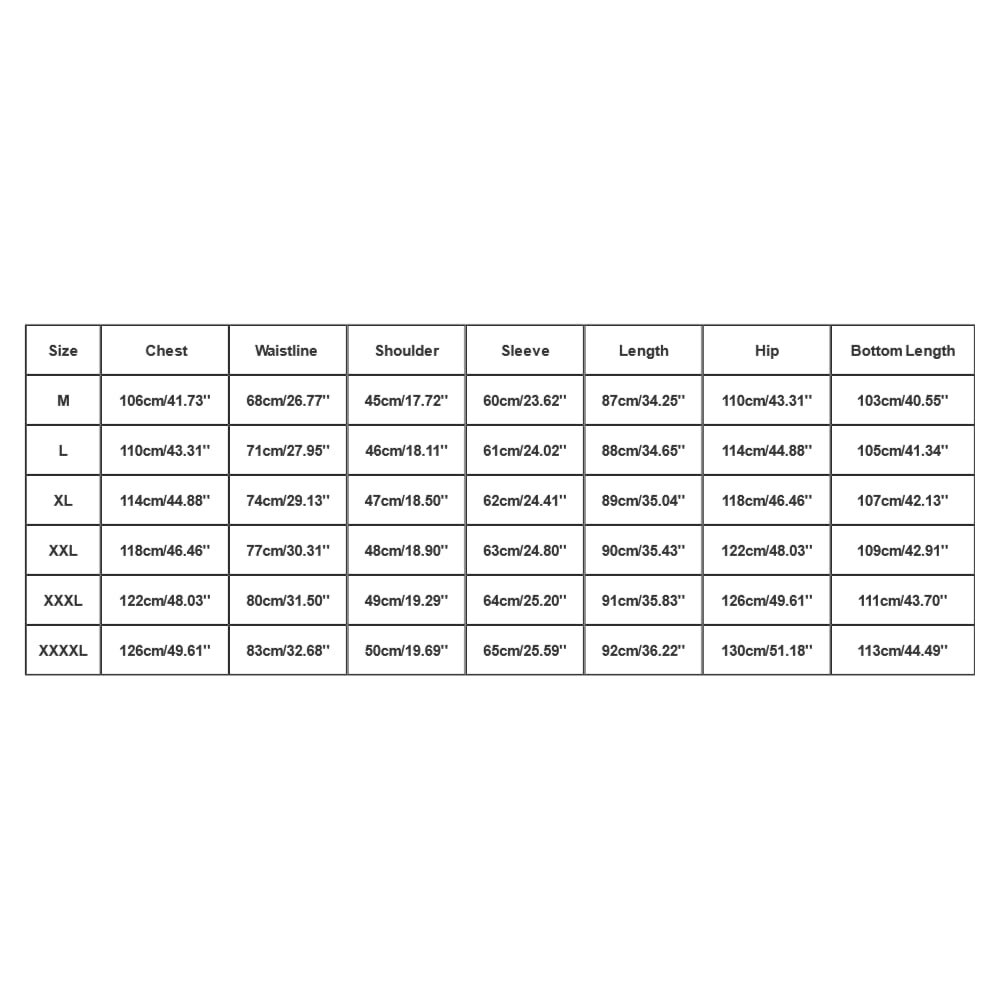 | Size | Chest | Waistline | Shoulder | Sleeve | Length | Hip | Bottom Length |
|---|---|---|---|---|---|---|---|
| M | 106cm/41.73'' | 68cm/26.77'' | 45cm/17.72'' | 60cm/23.62'' | 87cm/34.25'' | 110cm/43.31'' | 103cm/40.55'' |
| L | 110cm/43.31'' | 71cm/27.95'' | 46cm/18.11'' | 61cm/24.02'' | 88cm/34.65'' | 114cm/44.88'' | 105cm/41.34'' |
| XL | 114cm/44.88'' | 74cm/29.13'' | 47cm/18.50'' | 62cm/24.41'' | 89cm/35.04'' | 118cm/46.46'' | 107cm/42.13'' |
| XXL | 118cm/46.46'' | 77cm/30.31'' | 48cm/18.90'' | 63cm/24.80'' | 90cm/35.43'' | 122cm/48.03'' | 109cm/42.91'' |
| XXXL | 122cm/48.03'' | 80cm/31.50'' | 49cm/19.29'' | 64cm/25.20'' | 91cm/35.83'' | 126cm/49.61'' | 111cm/43.70'' |
| XXXXL | 126cm/49.61'' | 83cm/32.68'' | 50cm/19.69'' | 65cm/25.59'' | 92cm/36.22'' | 130cm/51.18'' | 113cm/44.49'' |